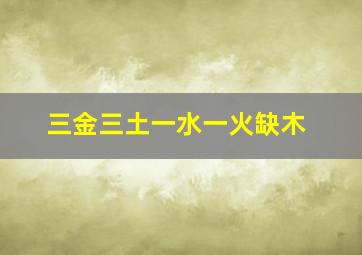 三金三土一水一火缺木